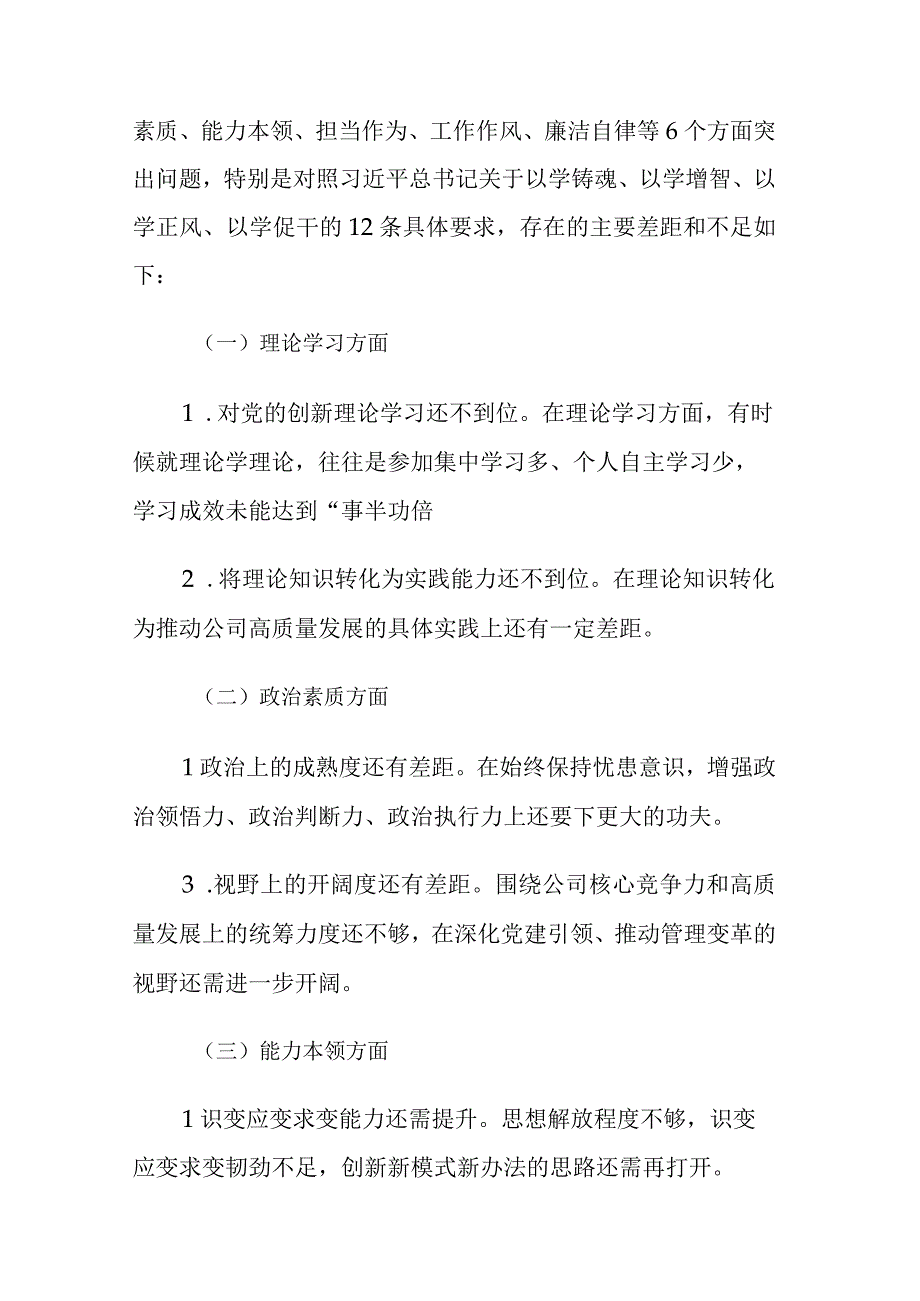 素质、能力本领、担当作为、工作作风、廉洁自律等6个方面突出问题，特别是对照习近平总书记关于以学铸魂、以学增智、以学正风、以学促干的12条具体要求，存在的主要差距和不足如下：

（一）理论学习方面

1．对党的创新理论学习还不到位。在理论学习方面，有时候就理论学理论，往往是参加集中学习多、个人自主学习少，学习成效未能达到“事半功倍

2．将理论知识转化为实践能力还不到位。在理论知识转化为推动公司高质量发展的具体实践上还有一定差距。

（二）政治素质方面

1政治上的成熟度还有差距。在始终保持忧患意识，增强政治领悟力、政治判断力、政治执行力上还要下更大的功夫。

3．视野上的开阔度还有差距。围绕公司核心竞争力和高质量发展上的统筹力度还不够，在深化党建引领、推动管理变革的视野还需进一步开阔。

（三）能力本领方面

1识变应变求变能力还需提升。思想解放程度不够，识变应变求变韧劲不足，创新新模式新办法的思路还需再打开。